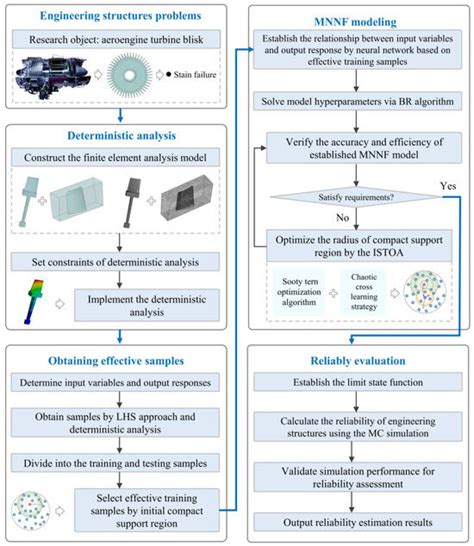 Engineering structures problems

Research object: aeroengine turbine blisk

Stain failure

Deterministic analysis

Construct the finite element analysis model

Set constraints of deterministic analysis

Implement the deterministic analysis

Obtaining effective samples

Determine input variables and output responses

Obtain samples by LHS approach and deterministic analysis

Divide into the training and testing samples

Select effective training samples by initial compact support region

MNNF modeling

Establish the relationship between input variables and output response by neural network based on effective training samples

Solve model hyperparameters via BR algorithm

Verify the accuracy and efficiency of established MNNF model

Satisfy requirements?

Yes

No

Optimize the radius of compact support region by the ISTOA

Sooty tern optimization algorithm

Chaotic cross learning strategy

Reliably evaluation

Establish the limit state function

Calculate the reliability of engineering structures using the MC simulation

Validate simulation performance for reliability assessment

Output reliability estimation results